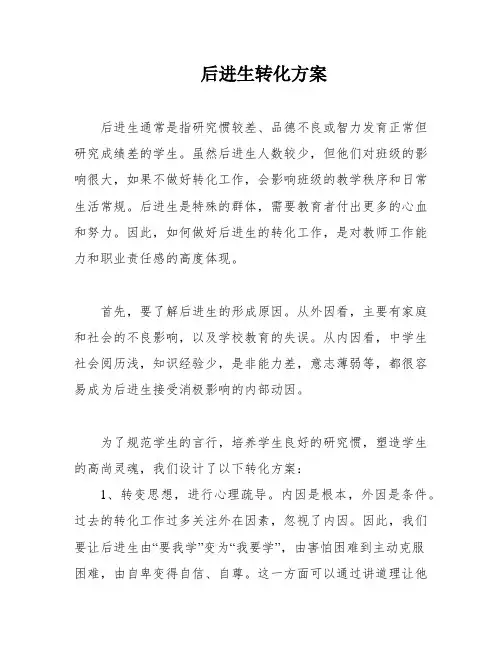 后进生转化方案

后进生通常是指研究惯较差、品德不良或智力发育正常但研究成绩差的学生。虽然后进生人数较少，但他们对班级的影响很大，如果不做好转化工作，会影响班级的教学秩序和日常生活常规。后进生是特殊的群体，需要教育者付出更多的心血和努力。因此，如何做好后进生的转化工作，是对教师工作能力和职业责任感的高度体现。

首先，要了解后进生的形成原因。从外因看，主要有家庭和社会的不良影响，以及学校教育的失误。从内因看，中学生社会阅历浅，知识经验少，是非能力差，意志薄弱等，都很容易成为后进生接受消极影响的内部动因。

为了规范学生的言行，培养学生良好的研究惯，塑造学生的高尚灵魂，我们设计了以下转化方案：

1、转变思想，进行心理疏导。内因是根本，外因是条件。过去的转化工作过多关注外在因素，忽视了内因。因此，我们要让后进生由“要我学”变为“我要学”，由害怕困难到主动克服困难，由自卑变得自信、自尊。这一方面可以通过讲道理让他